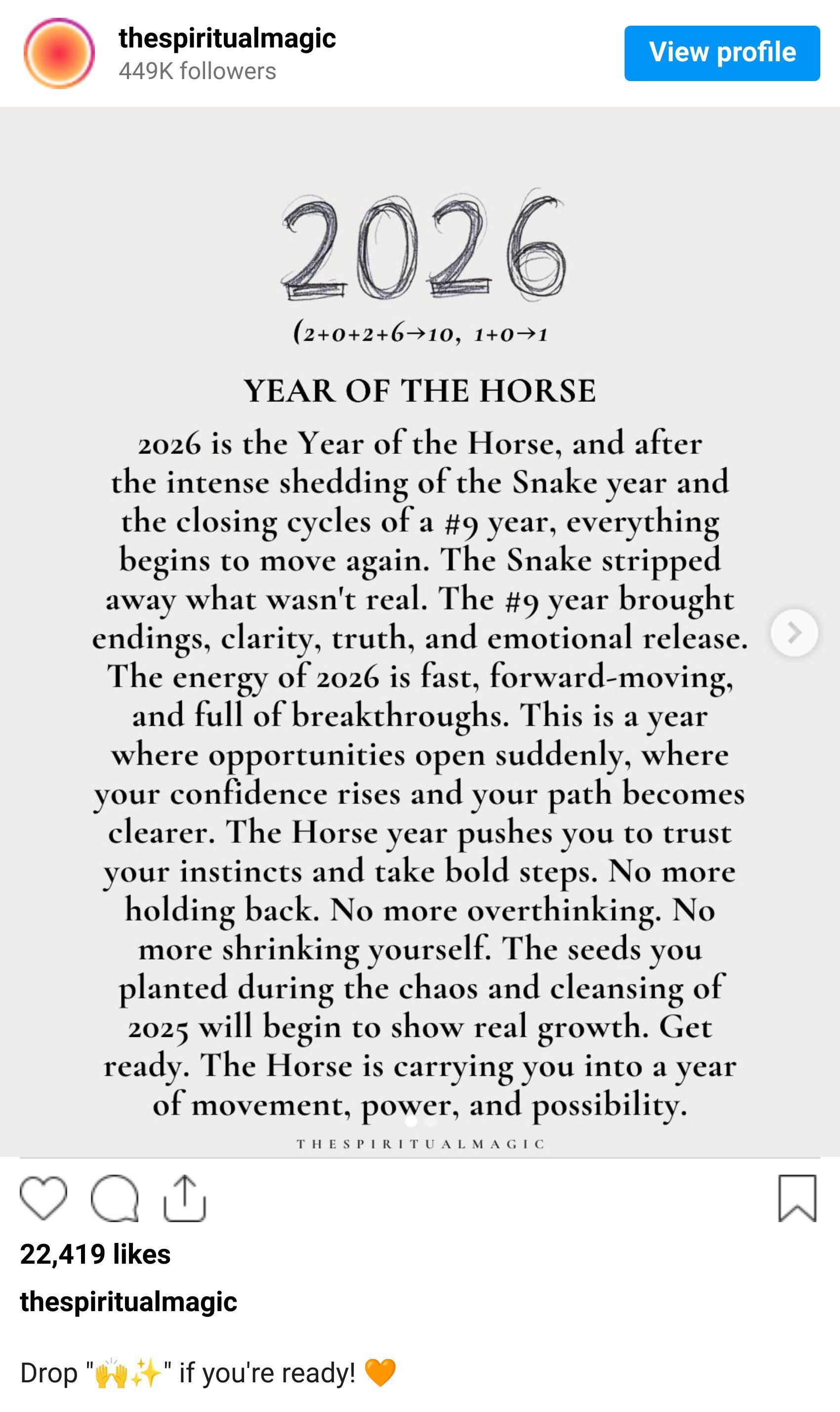 thespiritualmagic
449K followers

View profile

2026

(2+0+2+6→10, 1+0→1

YEAR OF THE HORSE

2026 is the Year of the Horse, and after the intense shedding of the Snake year and the closing cycles of a #9 year, everything begins to move again. The Snake stripped away what wasn't real. The #9 year brought endings, clarity, truth, and emotional release. The energy of 2026 is fast, forward-moving, and full of breakthroughs. This is a year where opportunities open suddenly, where your confidence rises and your path becomes clearer. The Horse year pushes you to trust your instincts and take bold steps. No more holding back. No more overthinking. No more shrinking yourself. The seeds you planted during the chaos and cleansing of 2025 will begin to show real growth. Get ready. The Horse is carrying you into a year of movement, power, and possibility.

THESPIRITUALMAGIC

22,419 likes

thespiritualmagic

Drop "🙌✨" if you're ready! 🧡